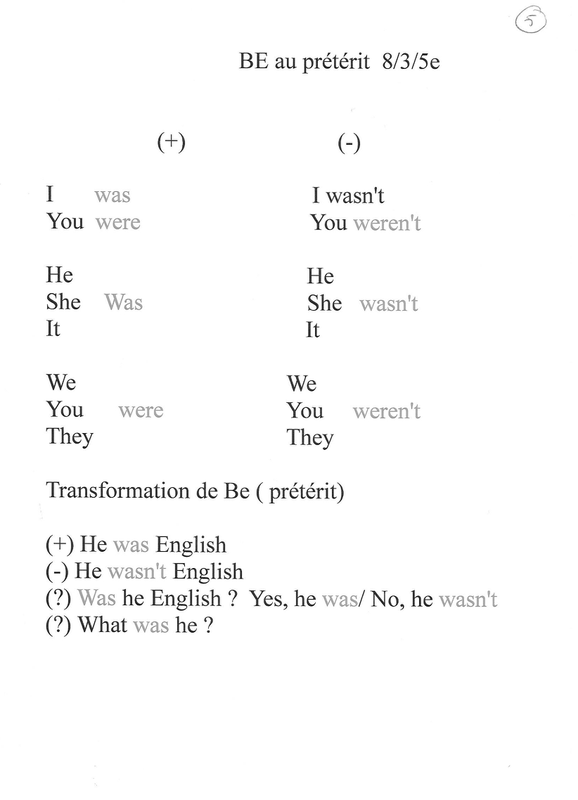 5

BE au prétérit 8/3/5e

(+)

I was
You were

He
She Was
It

We
You were
They

(-)

I wasn't
You weren't

He
She wasn't
It

We
You weren't
They

Transformation de Be ( prétérit)

(+) He was English
(-) He wasn't English
(?) Was he English ? Yes, he was/ No, he wasn't
(?) What was he ?